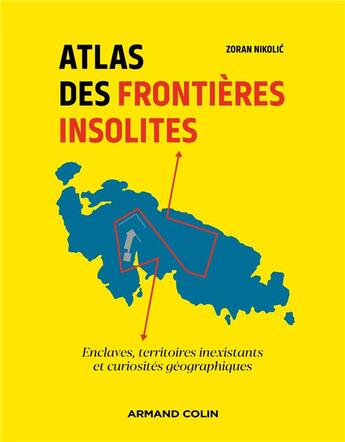 ZORAN NIKOLIĆ

ATLAS DES FRONTIÈRES INSOLITES

Enclaves, territoires inexistants et curiosités géographiques

ARMAND COLIN